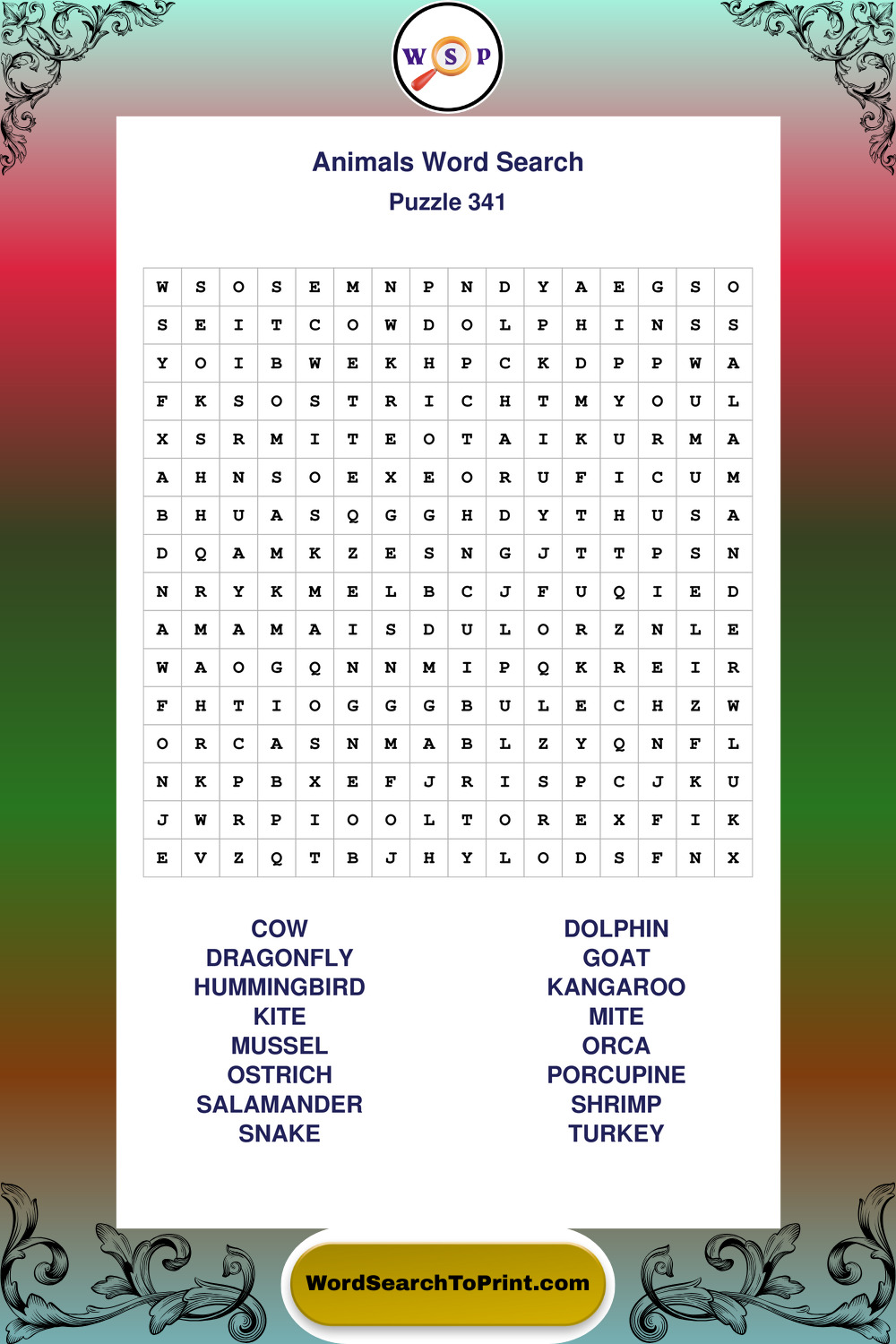 W S P

Animals Word Search
Puzzle 341

| W | S | O | S | E | M | N | P | N | D | Y | A | E | G | S | O |
|---|---|---|---|---|---|---|---|---|---|---|---|---|---|---|---|
| S | E | I | T | C | O | W | D | O | L | P | H | I | N | S | S |
| Y | O | I | B | W | E | K | H | P | C | K | D | P | P | W | A |
| F | K | S | O | S | T | R | I | C | H | T | M | Y | O | U | L |
| X | S | R | M | I | T | E | O | T | A | I | K | U | R | M | A |
| A | H | N | S | O | E | X | E | O | R | U | F | I | C | U | M |
| B | H | U | A | S | Q | G | G | H | D | Y | T | H | U | S | A |
| D | Q | A | M | K | Z | E | S | N | G | J | T | T | P | S | N |
| N | R | Y | K | M | E | L | B | C | J | F | U | Q | I | E | D |
| A | M | A | M | A | I | S | D | U | L | O | R | Z | N | L | E |
| W | A | O | G | Q | N | N | M | I | P | Q | K | R | E | I | R |
| F | H | T | I | O | G | G | G | B | U | L | E | C | H | Z | W |
| O | R | C | A | S | N | M | A | B | L | Z | Y | Q | N | F | L |
| N | K | P | B | X | E | F | J | R | I | S | P | C | J | K | U |
| J | W | R | P | I | O | O | L | T | O | R | E | X | F | I | K |
| E | V | Z | Q | T | B | J | H | Y | L | O | D | S | F | N | X |

COW
DRAGONFLY
HUMMINGBIRD
KITE
MUSSEL
OSTRICH
SALAMANDER
SNAKE

DOLPHIN
GOAT
KANGAROO
MITE
ORCA
PORCUPINE
SHRIMP
TURKEY

WordSearchToPrint.com